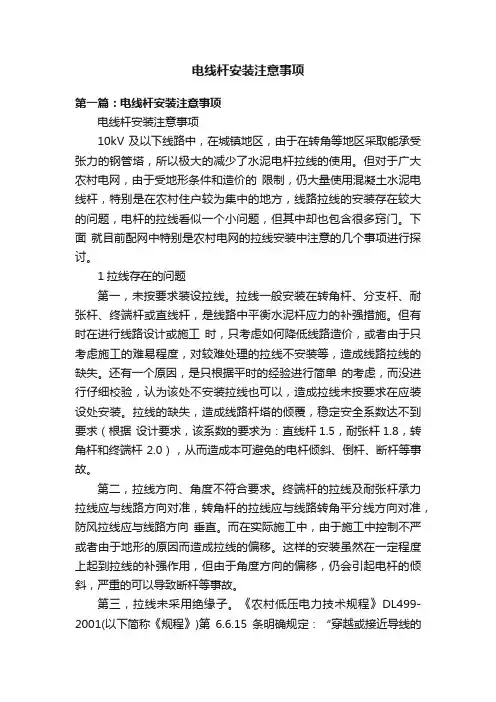 电线杆安装注意事项

第一篇：电线杆安装注意事项

电线杆安装注意事项

10kV 及以下线路中，在城镇地区，由于在转角等地区采取能承受张力的钢管塔，所以极大的减少了水泥电杆拉线的使用。但对于广大农村电网，由于受地形条件和造价的 限制，仍大量使用混凝土水泥电线杆，特别是在农村住户较为集中的地方，线路拉线的安装存在较大的问题，电杆的拉线看似一个小问题，但其中却也包含很多窍门。下面 就目前配网中特别是农村电网的拉线安装中注意的几个事项进行探讨。

1 拉线存在的问题

第一，未按要求装设拉线。拉线一般安装在转角杆、分支杆、耐张杆、终端杆或直线杆，是线路中平衡水泥杆应力的补强措施。但有时在进行线路设计或施工 时，只考虑如何降低线路造价，或者由于只考虑施工的难易程度，对较难处理的拉线不安装等，造成线路拉线的缺失。还有一个原因，是只根据平时的经验进行简单 的考虑，而没进行仔细校验，认为该处不安装拉线也可以，造成拉线未按要求在应装设处安装。拉线的缺失，造成线路杆塔的倾覆，稳定安全系数达不到要求（根据 设计要求，该系数的要求为：直线杆 1.5，耐张杆 1.8，转角杆和终端杆 2.0），从而造成本可避免的电杆倾斜、倒杆、断杆等事故。

第二，拉线方向、角度不符合要求。终端杆的拉线及耐张杆承力拉线应与线路方向对准，转角杆的拉线应与线路转角平分线方向对准，防风拉线应与线路方向 垂直。而在实际施工中，由于施工中控制不严或者由于地形的原因而造成拉线的偏移。这样的安装虽然在一定程度上起到拉线的补强作用，但由于角度方向的偏移，仍会引起电杆的倾斜，严重的可以导致断杆等事故。

第三，拉线未采用绝缘子。《农村低压电力技术规程》DL499-2001(以下简称《规程》)第 6.6.15 条明确规定：“穿越或接近导线的